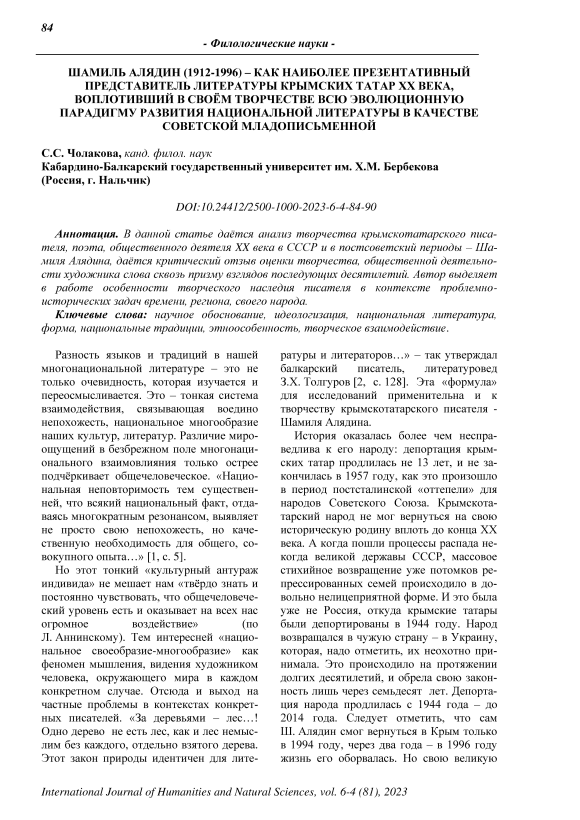 84

- Филологические науки -

ШАМИЛЬ АЛЯДИН (1912-1996) – КАК НАИБОЛЕЕ ПРЕЗЕНТАТИВНЫЙ ПРЕДСТАВИТЕЛЬ ЛИТЕРАТУРЫ КРЫМСКИХ ТАТАР XX ВЕКА, ВОПЛОТИВШИЙ В СВОЁМ ТВОРЧЕСТВЕ ВСЮ ЭВОЛЮЦИОННУЮ ПАРАДИГМУ РАЗВИТИЯ НАЦИОНАЛЬНОЙ ЛИТЕРАТУРЫ В КАЧЕСТВЕ СОВЕТСКОЙ МЛАДОПИСЬМЕННОЙ

С.С. Чолакова, канд. филол. наук
Кабардино-Балкарский государственный университет им. Х.М. Бербекова (Россия, г. Нальчик)

DOI:10.24412/2500-1000-2023-6-4-84-90

Аннотация. В данной статье даётся анализ творчества крымскотатарского писателя, поэта, общественного деятеля XX века в СССР и в постсоветский периоды – Шамиля Алядина, даётся критический отзыв оценки творчества, общественной деятельности художника слова сквозь призму взглядов последующих десятилетий. Автор выделяет в работе особенности творческого наследия писателя в контексте проблемно-исторических задач времени, региона, своего народа.

Ключевые слова: научное обоснование, идеологизация, национальная литература, форма, национальные традиции, этноособенность, творческое взаимодействие.

Разность языков и традиций в нашей многонациональной литературе – это не только очевидность, которая изучается и переосмысливается. Это – тонкая система взаимодействия, связывающая воедино непохожесть, национальное многообразие наших культур, литератур. Различие мироощущений в безбрежном поле многонационального взаимовлияния только острее подчёркивает общечеловеческое. «Национальная неповторимость тем существенней, что всякий национальный факт, отдаваясь многократным резонансом, выявляет не просто свою непохожесть, но качественную необходимость для общего, совокупного опыта…» [1, с. 5].

Но этот тонкий «культурный антураж индивида» не мешает нам «твёрдо знать и постоянно чувствовать, что общечеловеческий уровень есть и оказывает на всех нас огромное воздействие» (по Л. Аннинскому). Тем интересней «национальное своеобразие-многообразие» как феномен мышления, видения художником человека, окружающего мира в каждом конкретном случае. Отсюда и выход на частные проблемы в контекстах конкретных писателей. «За деревьями – лес…! Одно дерево не есть лес, как и лес немыслим без каждого, отдельно взятого дерева. Этот закон природы идентичен для литературы и литераторов…» – так утверждал балкарский писатель, литературовед З.Х. Толгуров [2, с. 128]. Эта «формула» для исследований применительна и к творчеству крымскотатарского писателя - Шамиля Алядина.

История оказалась более чем несправедлива к его народу: депортация крымских татар продлилась не 13 лет, и не закончилась в 1957 году, как это произошло в период постсталинской «оттепели» для народов Советского Союза. Крымскотатарский народ не мог вернуться на свою историческую родину вплоть до конца XX века. А когда пошли процессы распада некогда великой державы СССР, массовое стихийное возвращение уже потомков репрессированных семей происходило в довольно нелицеприятной форме. И это была уже не Россия, откуда крымские татары были депортированы в 1944 году. Народ возвращался в чужую страну – в Украину, которая, надо отметить, их неохотно принимала. Это происходило на протяжении долгих десятилетий, и обрела свою законность лишь через семьдесят лет. Депортация народа продлилась с 1944 года – до 2014 года. Следует отметить, что сам Ш. Алядин смог вернуться в Крым только в 1994 году, через два года – в 1996 году жизнь его оборвалась. Но свою великую

International Journal of Humanities and Natural Sciences, vol. 6-4 (81), 2023